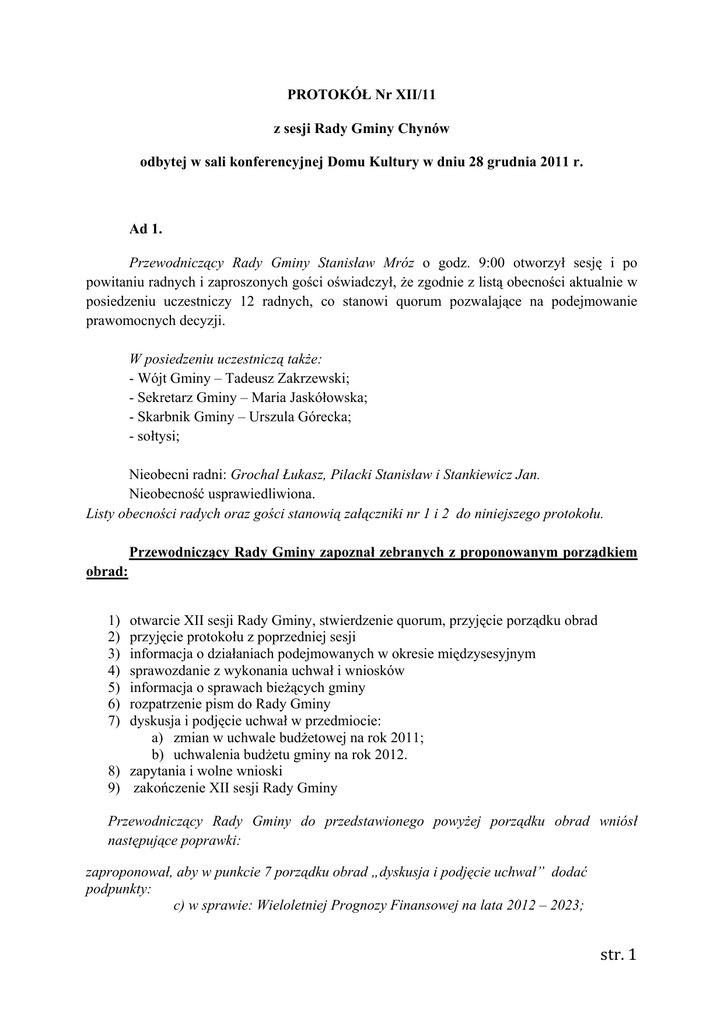 PROTOKÓŁ Nr XII/11

z sesji Rady Gminy Chynów

odbytej w sali konferencyjnej Domu Kultury w dniu 28 grudnia 2011 r.

Ad 1.

Przewodniczący Rady Gminy Stanisław Mróz o godz. 9:00 otworzył sesję i po powitaniu radnych i zaproszonych gości oświadczył, że zgodnie z listą obecności aktualnie w posiedzeniu uczestniczy 12 radnych, co stanowi quorum pozwalające na podejmowanie prawomocnych decyzji.

W posiedzeniu uczestniczą także:
- Wójt Gminy – Tadeusz Zakrzewski;
- Sekretarz Gminy – Maria Jaskółowska;
- Skarbnik Gminy – Urszula Górecka;
- sołtysi;

Nieobecni radni: Grochal Łukasz, Pilacki Stanisław i Stankiewicz Jan.
Nieobecność usprawiedliwiona.
Listy obecności radych oraz gości stanowią załączniki nr 1 i 2 do niniejszego protokołu.

Przewodniczący Rady Gminy zapoznał zebranych z proponowanym porządkiem obrad:

1) otwarcie XII sesji Rady Gminy, stwierdzenie quorum, przyjęcie porządku obrad
2) przyjęcie protokołu z poprzedniej sesji
3) informacja o działaniach podejmowanych w okresie międzysesyjnym
4) sprawozdanie z wykonania uchwał i wniosków
5) informacja o sprawach bieżących gminy
6) rozpatrzenie pism do Rady Gminy
7) dyskusja i podjęcie uchwał w przedmiocie:
a) zmian w uchwale budżetowej na rok 2011;
b) uchwalenia budżetu gminy na rok 2012.
8) zapytania i wolne wnioski
9) zakończenie XII sesji Rady Gminy

Przewodniczący Rady Gminy do przedstawionego powyżej porządku obrad wniósł następujące poprawki:

zaproponował, aby w punkcie 7 porządku obrad „dyskusja i podjęcie uchwał” dodać podpunkty:
c) w sprawie: Wieloletniej Prognozy Finansowej na lata 2012 – 2023;

str. 1